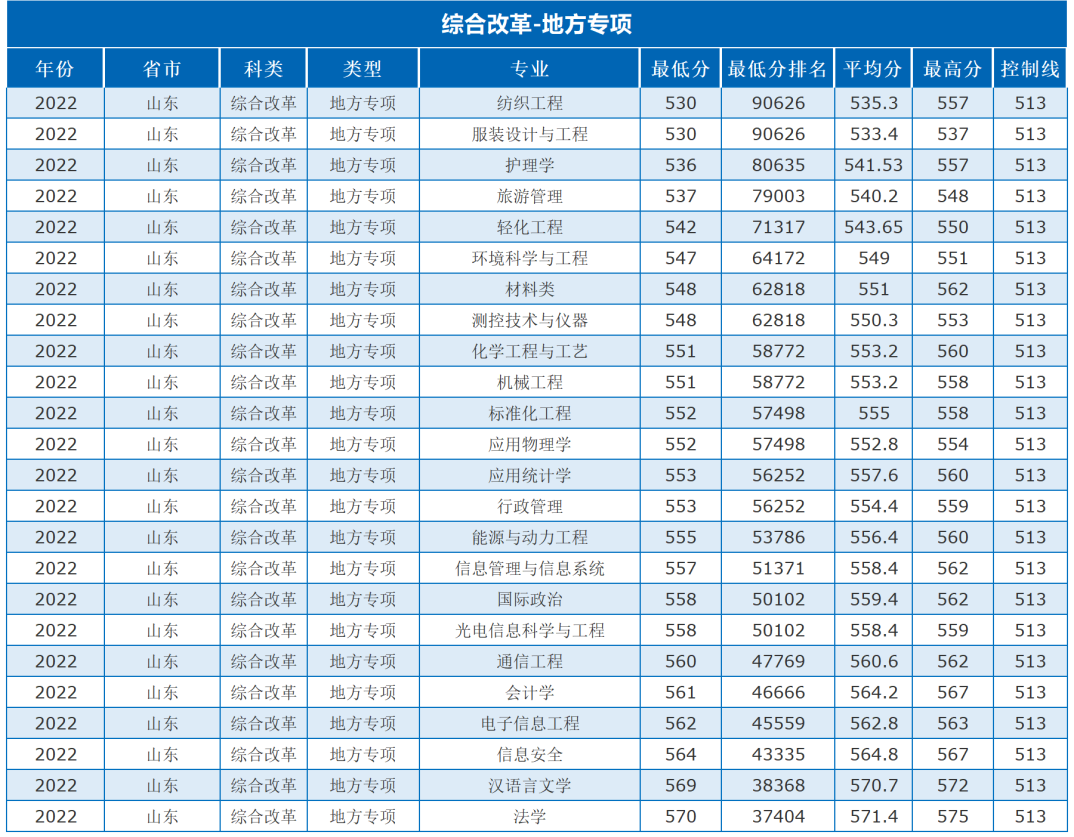 综合改革-地方专项

| 年份 | 省市 | 科类 | 类型 | 专业 | 最低分 | 最低分排名 | 平均分 | 最高分 | 控制线 |
|---|---|---|---|---|---|---|---|---|---|
| 2022 | 山东 | 综合改革 | 地方专项 | 纺织工程 | 530 | 90626 | 535.3 | 557 | 513 |
| 2022 | 山东 | 综合改革 | 地方专项 | 服装设计与工程 | 530 | 90626 | 533.4 | 537 | 513 |
| 2022 | 山东 | 综合改革 | 地方专项 | 护理学 | 536 | 80635 | 541.53 | 557 | 513 |
| 2022 | 山东 | 综合改革 | 地方专项 | 旅游管理 | 537 | 79003 | 540.2 | 548 | 513 |
| 2022 | 山东 | 综合改革 | 地方专项 | 轻化工程 | 542 | 71317 | 543.65 | 550 | 513 |
| 2022 | 山东 | 综合改革 | 地方专项 | 环境科学与工程 | 547 | 64172 | 549 | 551 | 513 |
| 2022 | 山东 | 综合改革 | 地方专项 | 材料类 | 548 | 62818 | 551 | 562 | 513 |
| 2022 | 山东 | 综合改革 | 地方专项 | 测控技术与仪器 | 548 | 62818 | 550.3 | 553 | 513 |
| 2022 | 山东 | 综合改革 | 地方专项 | 化学工程与工艺 | 551 | 58772 | 553.2 | 560 | 513 |
| 2022 | 山东 | 综合改革 | 地方专项 | 机械工程 | 551 | 58772 | 553.2 | 558 | 513 |
| 2022 | 山东 | 综合改革 | 地方专项 | 标准化工程 | 552 | 57498 | 555 | 558 | 513 |
| 2022 | 山东 | 综合改革 | 地方专项 | 应用物理学 | 552 | 57498 | 552.8 | 554 | 513 |
| 2022 | 山东 | 综合改革 | 地方专项 | 应用统计学 | 553 | 56252 | 557.6 | 560 | 513 |
| 2022 | 山东 | 综合改革 | 地方专项 | 行政管理 | 553 | 56252 | 554.4 | 559 | 513 |
| 2022 | 山东 | 综合改革 | 地方专项 | 能源与动力工程 | 555 | 53786 | 556.4 | 560 | 513 |
| 2022 | 山东 | 综合改革 | 地方专项 | 信息管理与信息系统 | 557 | 51371 | 558.4 | 562 | 513 |
| 2022 | 山东 | 综合改革 | 地方专项 | 国际政治 | 558 | 50102 | 559.4 | 562 | 513 |
| 2022 | 山东 | 综合改革 | 地方专项 | 光电信息科学与工程 | 558 | 50102 | 558.4 | 559 | 513 |
| 2022 | 山东 | 综合改革 | 地方专项 | 通信工程 | 560 | 47769 | 560.6 | 562 | 513 |
| 2022 | 山东 | 综合改革 | 地方专项 | 会计学 | 561 | 46666 | 564.2 | 567 | 513 |
| 2022 | 山东 | 综合改革 | 地方专项 | 电子信息工程 | 562 | 45559 | 562.8 | 563 | 513 |
| 2022 | 山东 | 综合改革 | 地方专项 | 信息安全 | 564 | 43335 | 564.8 | 567 | 513 |
| 2022 | 山东 | 综合改革 | 地方专项 | 汉语言文学 | 569 | 38368 | 570.7 | 572 | 513 |
| 2022 | 山东 | 综合改革 | 地方专项 | 法学 | 570 | 37404 | 571.4 | 575 | 513 |